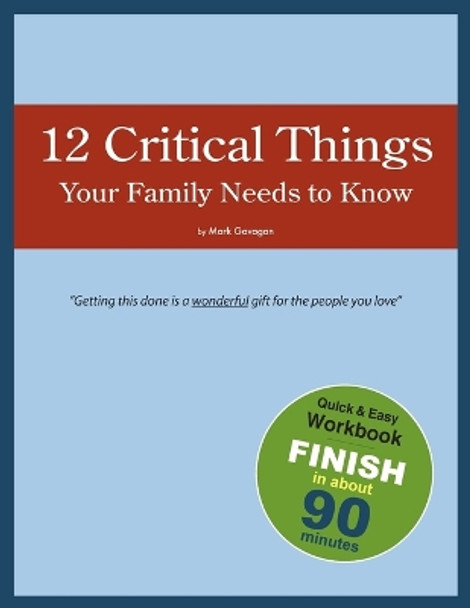 12 Critical Things
Your Family Needs to Know

by Mark Gavagan

"Getting this done is a wonderful gift for the people you love"

Quick & Easy
Workbook
FINISH
in about
90
minutes